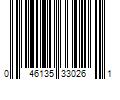 0 46135 33026 1